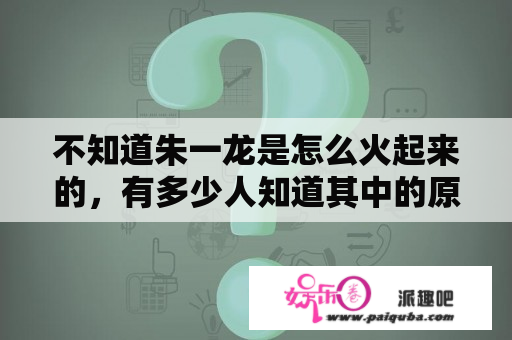 不知道朱一龙是怎么火起来的，有多少人知道其中的原

娱乐圈

派趣吧

www.paiquba.com